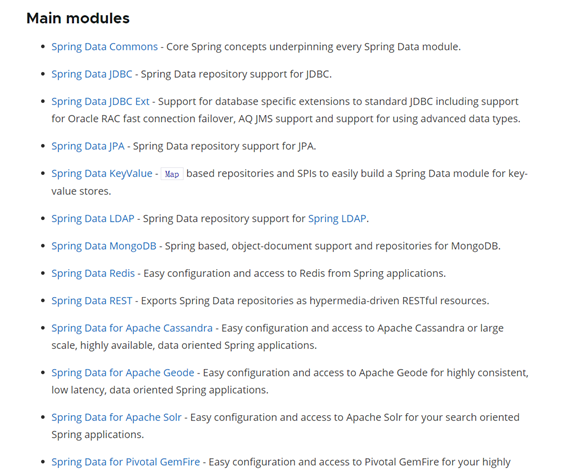 Main modules

- Spring Data Commons - Core Spring concepts underpinning every Spring Data module.
- Spring Data JDBC - Spring Data repository support for JDBC.
- Spring Data JDBC Ext - Support for database specific extensions to standard JDBC including support for Oracle RAC fast connection failover, AQ JMS support and support for using advanced data types.
- Spring Data JPA - Spring Data repository support for JPA.
- Spring Data KeyValue - Map based repositories and SPIs to easily build a Spring Data module for key-value stores.
- Spring Data LDAP - Spring Data repository support for Spring LDAP.
- Spring Data MongoDB - Spring based, object-document support and repositories for MongoDB.
- Spring Data Redis - Easy configuration and access to Redis from Spring applications.
- Spring Data REST - Exports Spring Data repositories as hypermedia-driven RESTful resources.
- Spring Data for Apache Cassandra - Easy configuration and access to Apache Cassandra or large scale, highly available, data oriented Spring applications.
- Spring Data for Apache Geode - Easy configuration and access to Apache Geode for highly consistent, low latency, data oriented Spring applications.
- Spring Data for Apache Solr - Easy configuration and access to Apache Solr for your search oriented Spring applications.
- Spring Data for Pivotal GemFire - Easy configuration and access to Pivotal GemFire for your highly